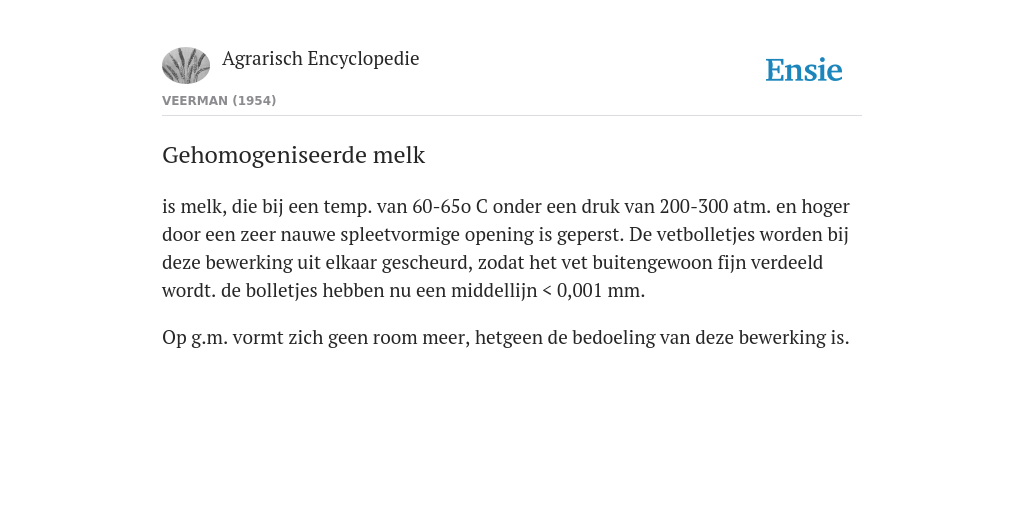 Agrarisch Encyclopedie

Ensie

VEERMAN (1954)

Gehomogeniseerde melk

is melk, die bij een temp. van 60-65o C onder een druk van 200-300 atm. en hoger door een zeer nauwe spleetvormige opening is geperst. De vetbolletjes worden bij deze bewerking uit elkaar gescheurd, zodat het vet buitengewoon fijn verdeeld wordt. de bolletjes hebben nu een middellijn < 0,001 mm.

Op g.m. vormt zich geen room meer, hetgeen de bedoeling van deze bewerking is.